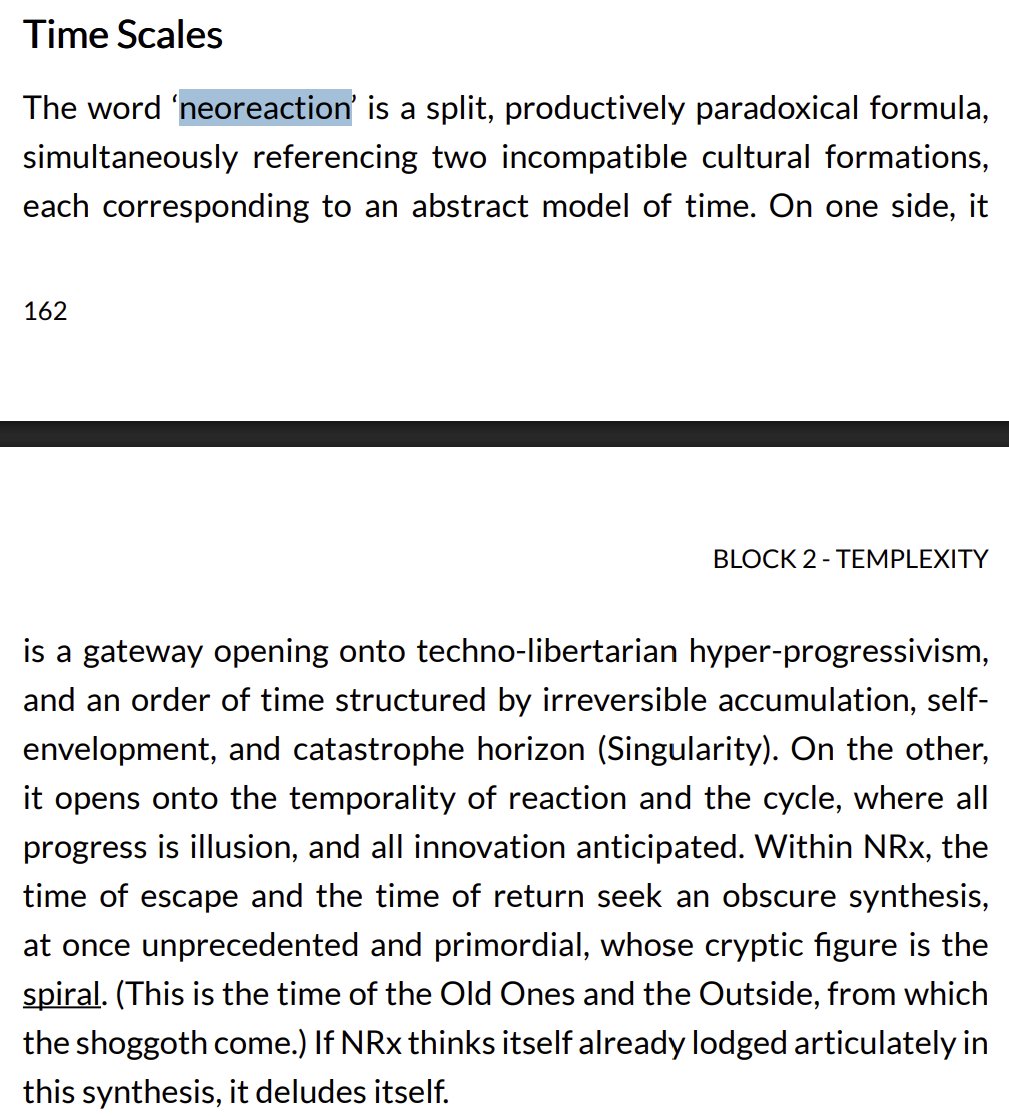 Time Scales

The word ‘neoreaction’ is a split, productively paradoxical formula, simultaneously referencing two incompatible cultural formations, each corresponding to an abstract model of time. On one side, it

162

BLOCK 2 - TEMPLEXITY

is a gateway opening onto techno-libertarian hyper-progressivism, and an order of time structured by irreversible accumulation, self-envelopment, and catastrophe horizon (Singularity). On the other, it opens onto the temporality of reaction and the cycle, where all progress is illusion, and all innovation anticipated. Within NRx, the time of escape and the time of return seek an obscure synthesis, at once unprecedented and primordial, whose cryptic figure is the spiral. (This is the time of the Old Ones and the Outside, from which the shoggoth come.) If NRx thinks itself already lodged articulately in this synthesis, it deludes itself.